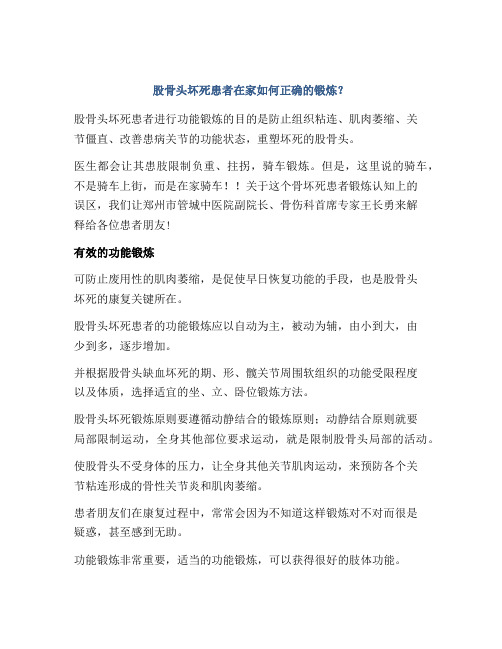 股骨头坏死患者在家如何正确的锻炼?

股骨头坏死患者进行功能锻炼的目的是防止组织粘连、肌肉萎缩、关节僵直、改善患病关节的功能状态，重塑坏死的股骨头。

医生都会让其患肢限制负重、拄拐，骑车锻炼。但是，这里说的骑车，不是骑车上街，而是在家骑车！！关于这个骨坏死患者锻炼认知上的误区，我们让郑州市管城中医院副院长、骨伤科首席专家王长勇来解释给各位患者朋友!

有效的功能锻炼

可防止废用性的肌肉萎缩，是促使早日恢复功能的手段，也是股骨头坏死的康复关键所在。

股骨头坏死患者的功能锻炼应以自动为主，被动为辅，由小到大，由少到多，逐步增加。

并根据股骨头缺血坏死的期、形、髋关节周围软组织的功能受限程度以及体质，选择适宜的坐、立、卧位锻炼方法。

股骨头坏死锻炼原则要遵循动静结合的锻炼原则：动静结合原则就要局部限制运动，全身其他部位要求运动，就是限制股骨头局部的活动。

使股骨头不受身体的压力，让全身其他关节肌肉运动，来预防各个关节粘连形成的骨性关节炎和肌肉萎缩。

患者朋友们在康复过程中，常常会因为不知道这样锻炼对不对而很是疑惑，甚至感到无助。

功能锻炼非常重要，适当的功能锻炼，可以获得很好的肢体功能。